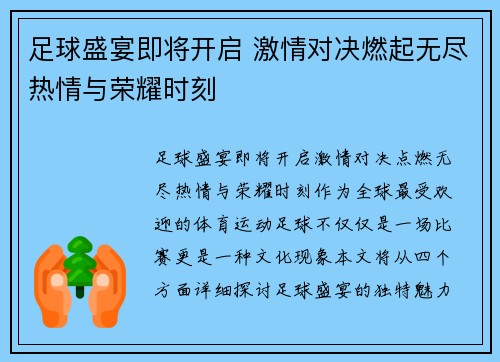 足球盛宴即将开启 激情对决燃起无尽热情与荣耀时刻

足球盛宴即将开启激情对决点燃无尽热情与荣耀时刻作为全球最受欢迎的体育运动足球不仅仅是一场比赛更是一种文化现象本文将从四个方面详细探讨足球盛宴的独特魅力